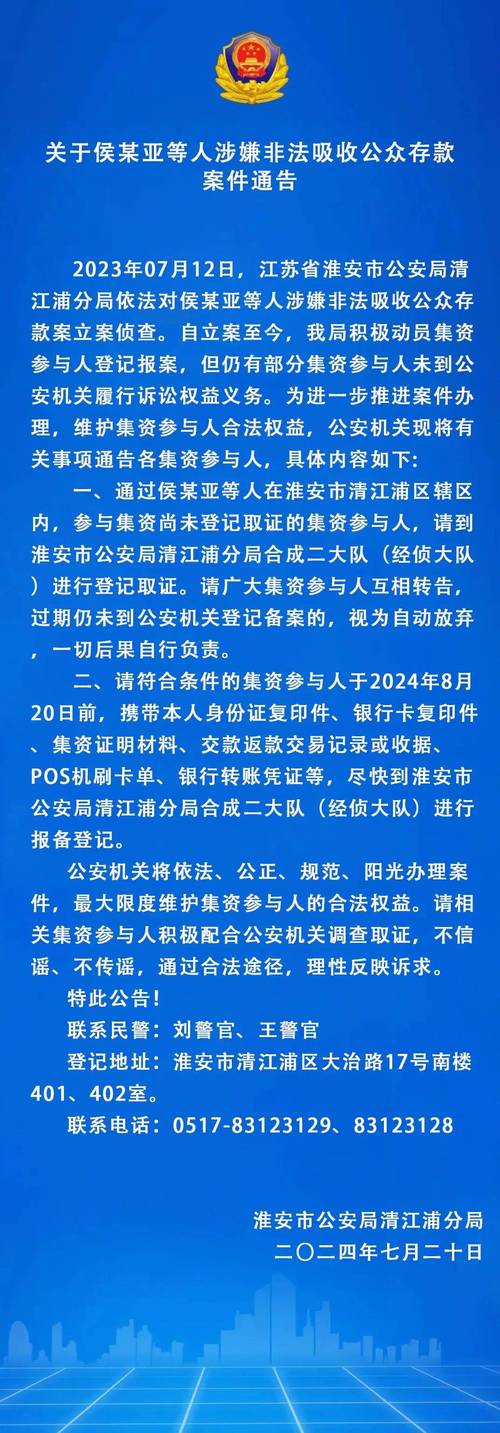 关于侯某亚等人涉嫌非法吸收公众存款案件通告

2023年07月12日，江苏省淮安市公安局清江浦分局依法对侯某亚等人涉嫌非法吸收公众存款案立案侦查。自立案至今，我局积极动员集资参与人登记报案，但仍有部分集资参与人未到公安机关履行诉讼权益义务。为进一步推进案件办理，维护集资参与人合法权益，公安机关现将有关事项通告各集资参与人，具体内容如下:

一、通过侯某亚等人在淮安市清江浦区辖区内，参与集资尚未登记取证的集资参与人，请到淮安市公安局清江浦分局合成二大队（经侦大队）进行登记取证。请广大集资参与人互相转告，过期仍未到公安机关登记备案的，视为自动放弃，一切后果自行负责。

二、请符合条件的集资参与人于2024年8月20日前，携带本人身份证复印件、银行卡复印件、集资证明材料、交款返款交易记录或收据、POS机刷卡单、银行转账凭证等，尽快到淮安市公安局清江浦分局合成二大队（经侦大队）进行报备登记。

公安机关将依法、公正、规范、阳光办理案件，最大限度维护集资参与人的合法权益。请相关集资参与人积极配合公安机关调查取证，不信谣、不传谣，通过合法途径，理性反映诉求。

特此公告！

联系民警：刘警官、王警官

登记地址：淮安市清江浦区大治路17号南楼401、402室。

联系电话：0517-83123129、83123128

淮安市公安局清江浦分局
二〇二四年七月二十日